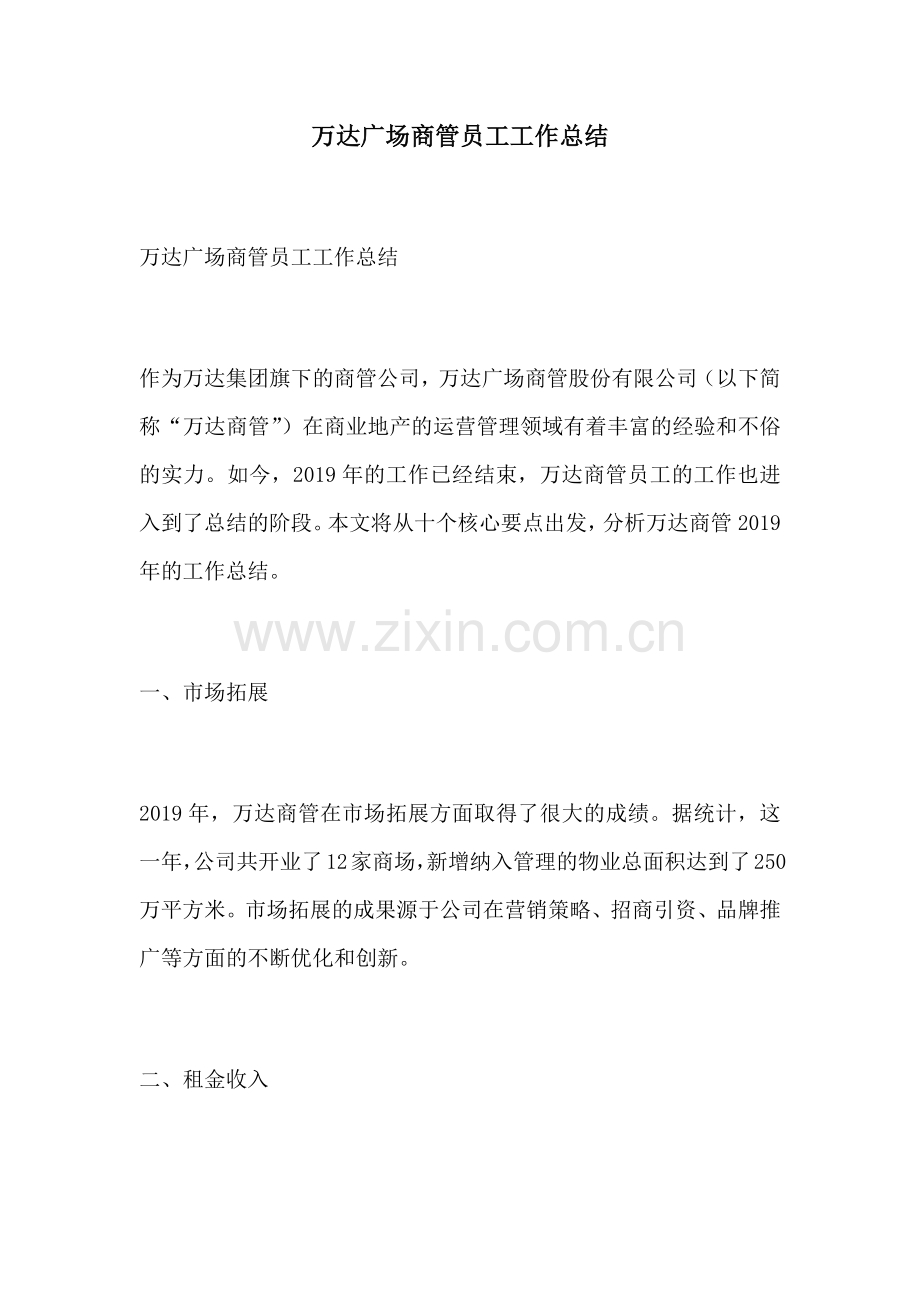 万达广场商管员工工作总结

万达广场商管员工工作总结

作为万达集团旗下的商管公司，万达广场商管股份有限公司（以下简称“万达商管”）在商业地产的运营管理领域有着丰富的经验和不俗的实力。如今，2019年的工作已经结束，万达商管员工的工作也进入到了总结的阶段。本文将从十个核心要点出发，分析万达商管2019年的工作总结。

www.zixin.com.cn

一、市场拓展

2019年，万达商管在市场拓展方面取得了很大的成绩。据统计，这一年，公司共开业了12家商场，新增纳入管理的物业总面积达到了250万平方米。市场拓展的成果源于公司在营销策略、招商引资、品牌推广等方面的不断优化和创新。

二、租金收入